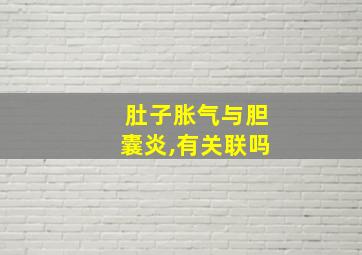 肚子胀气与胆囊炎,有关联吗